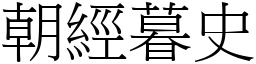 朝經暮史